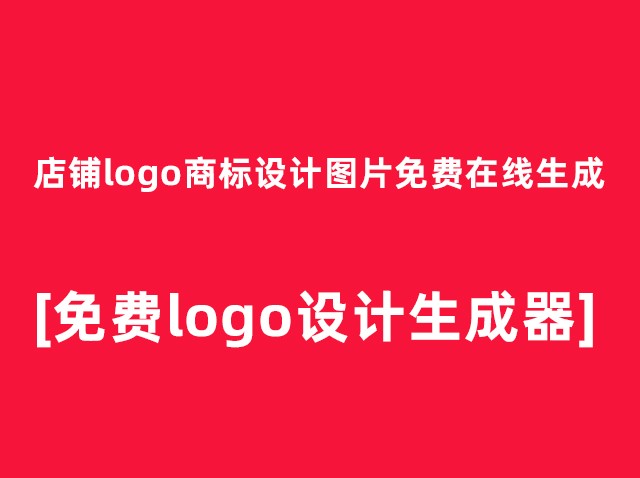 店铺logo商标设计图片免费在线生成

[免费logo设计生成器]